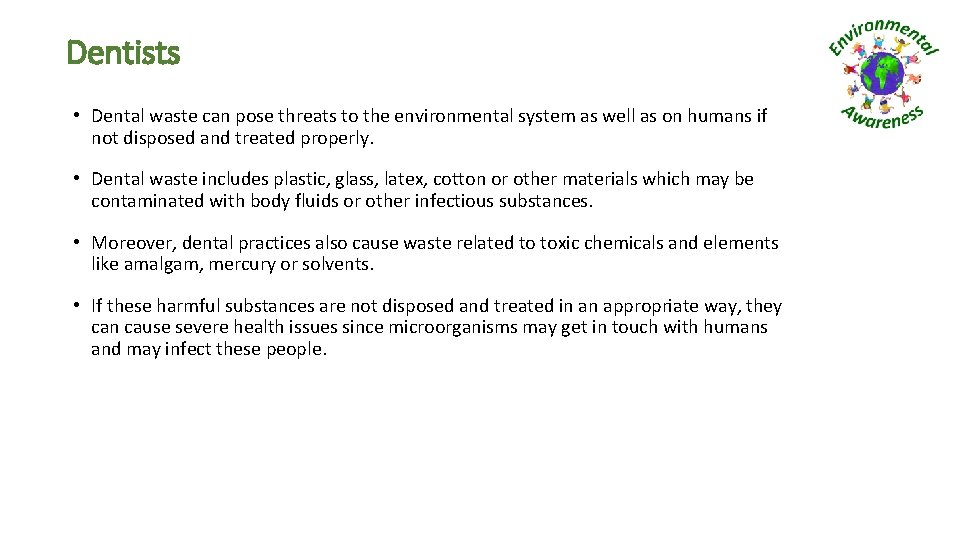 Dentists

Environmental Awareness

• Dental waste can pose threats to the environmental system as well as on humans if not disposed and treated properly.

• Dental waste includes plastic, glass, latex, cotton or other materials which may be contaminated with body fluids or other infectious substances.

• Moreover, dental practices also cause waste related to toxic chemicals and elements like amalgam, mercury or solvents.

• If these harmful substances are not disposed and treated in an appropriate way, they can cause severe health issues since microorganisms may get in touch with humans and may infect these people.